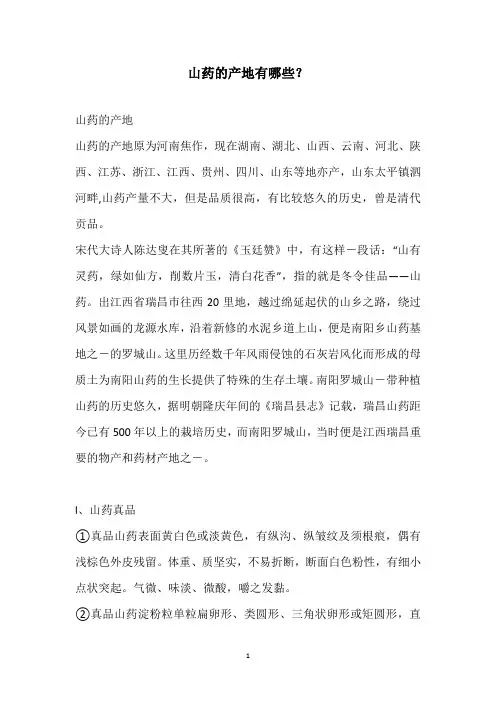 山药的产地有哪些？

山药的产地

山药的产地原为河南焦作，现在湖南、湖北、山西、云南、河北、陕西、江苏、浙江、江西、贵州、四川、山东等地亦产，山东太平镇泗河畔,山药产量不大，但是品质很高，有比较悠久的历史，曾是清代贡品。

宋代大诗人陈达叟在其所著的《玉廷赞》中，有这样一段话："山有灵药，绿如仙方，削数片玉，清白花香"，指的就是冬令佳品——山药。出江西省瑞昌市往西 20 里地，越过绵延起伏的山乡之路，绕过风景如画的龙源水库，沿着新修的水泥乡道上山，便是南阳乡山药基地之一的罗城山。这里历经数千年风雨侵蚀的石灰岩风化而形成的母质土为南阳山药的生长提供了特殊的生存土壤。南阳罗城山一带种植山药的历史悠久，据明朝隆庆年间的《瑞昌县志》记载，瑞昌山药距今已有 500 年以上的栽培历史，而南阳罗城山，当时便是江西瑞昌重要的物产和药材产地之一。

I、山药真品

①真品山药表面黄白色或淡黄色，有纵沟、纵皱纹及须根痕，偶有浅棕色外皮残留。体重、质坚实，不易折断，断面白色粉性，有细小点状突起。气微、味淡、微酸，嚼之发黏。

②真品山药淀粉粒单粒扁卵形、类圆形、三角状卵形或矩圆形，直

1